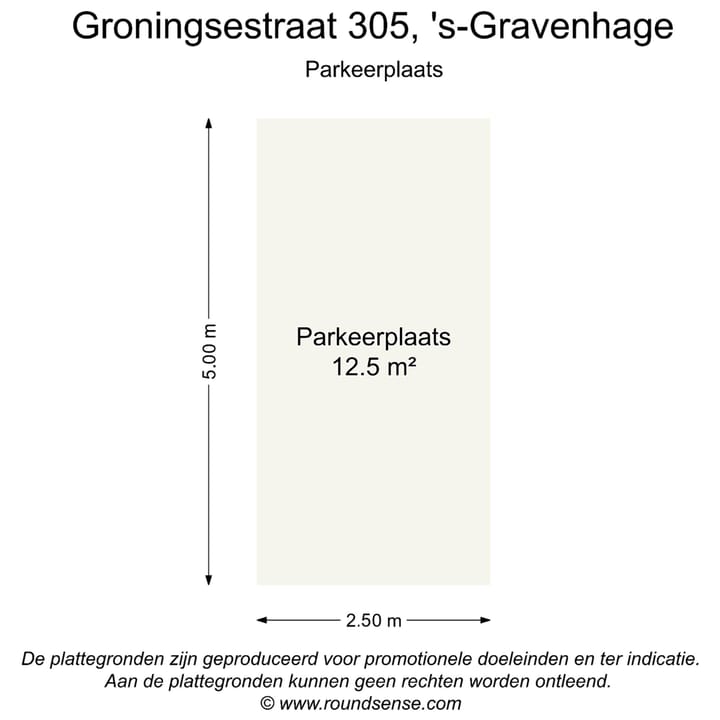 Groningsestraat 305, 's-Gravenhage

Parkeerplaats

5.00 m

Parkeerplaats
12.5 m²

2.50 m

De plattegronden zijn geproduceerd voor promotionele doeleinden en ter indicatie.
Aan de plattegronden kunnen geen rechten worden ontleend.
© www.roundsense.com